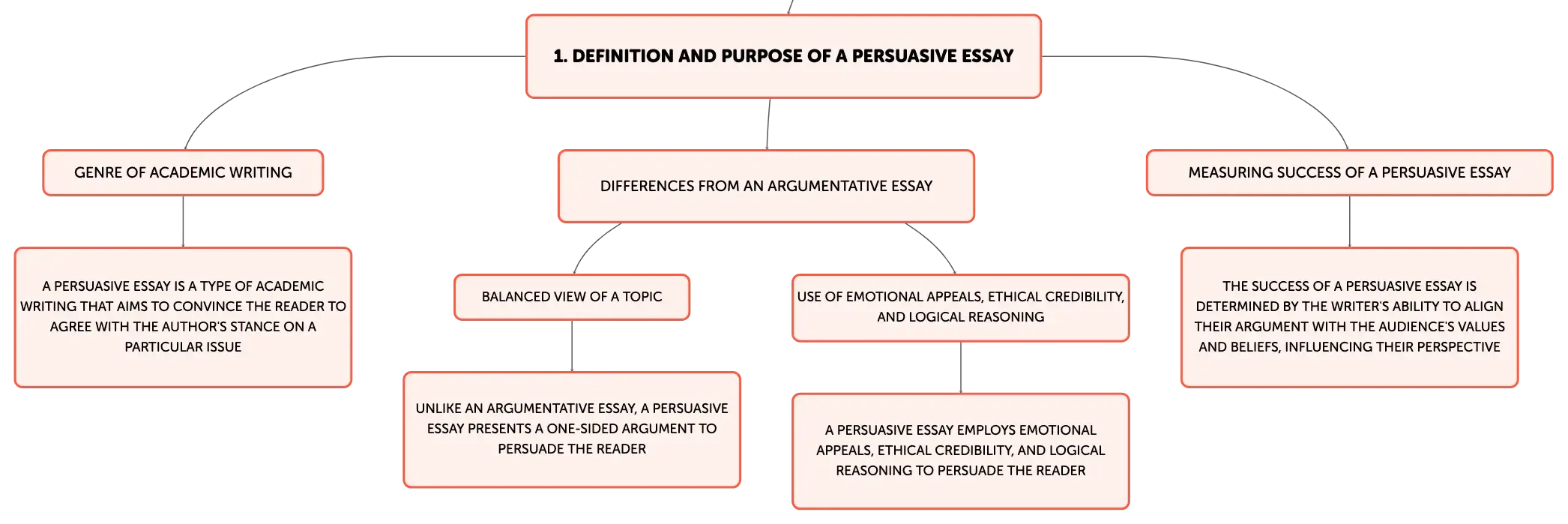 1. DEFINITION AND PURPOSE OF A PERSUASIVE ESSAY

GENRE OF ACADEMIC WRITING

A PERSUASIVE ESSAY IS A TYPE OF ACADEMIC WRITING THAT AIMS TO CONVINCE THE READER TO AGREE WITH THE AUTHOR'S STANCE ON A PARTICULAR ISSUE

DIFFERENCES FROM AN ARGUMENTATIVE ESSAY

BALANCED VIEW OF A TOPIC

UNLIKE AN ARGUMENTATIVE ESSAY, A PERSUASIVE ESSAY PRESENTS A ONE-SIDED ARGUMENT TO PERSUADE THE READER

USE OF EMOTIONAL APPEALS, ETHICAL CREDIBILITY, AND LOGICAL REASONING

A PERSUASIVE ESSAY EMPLOYS EMOTIONAL APPEALS, ETHICAL CREDIBILITY, AND LOGICAL REASONING TO PERSUADE THE READER

MEASURING SUCCESS OF A PERSUASIVE ESSAY

THE SUCCESS OF A PERSUASIVE ESSAY IS DETERMINED BY THE WRITER'S ABILITY TO ALIGN THEIR ARGUMENT WITH THE AUDIENCE'S VALUES AND BELIEFS, INFLUENCING THEIR PERSPECTIVE